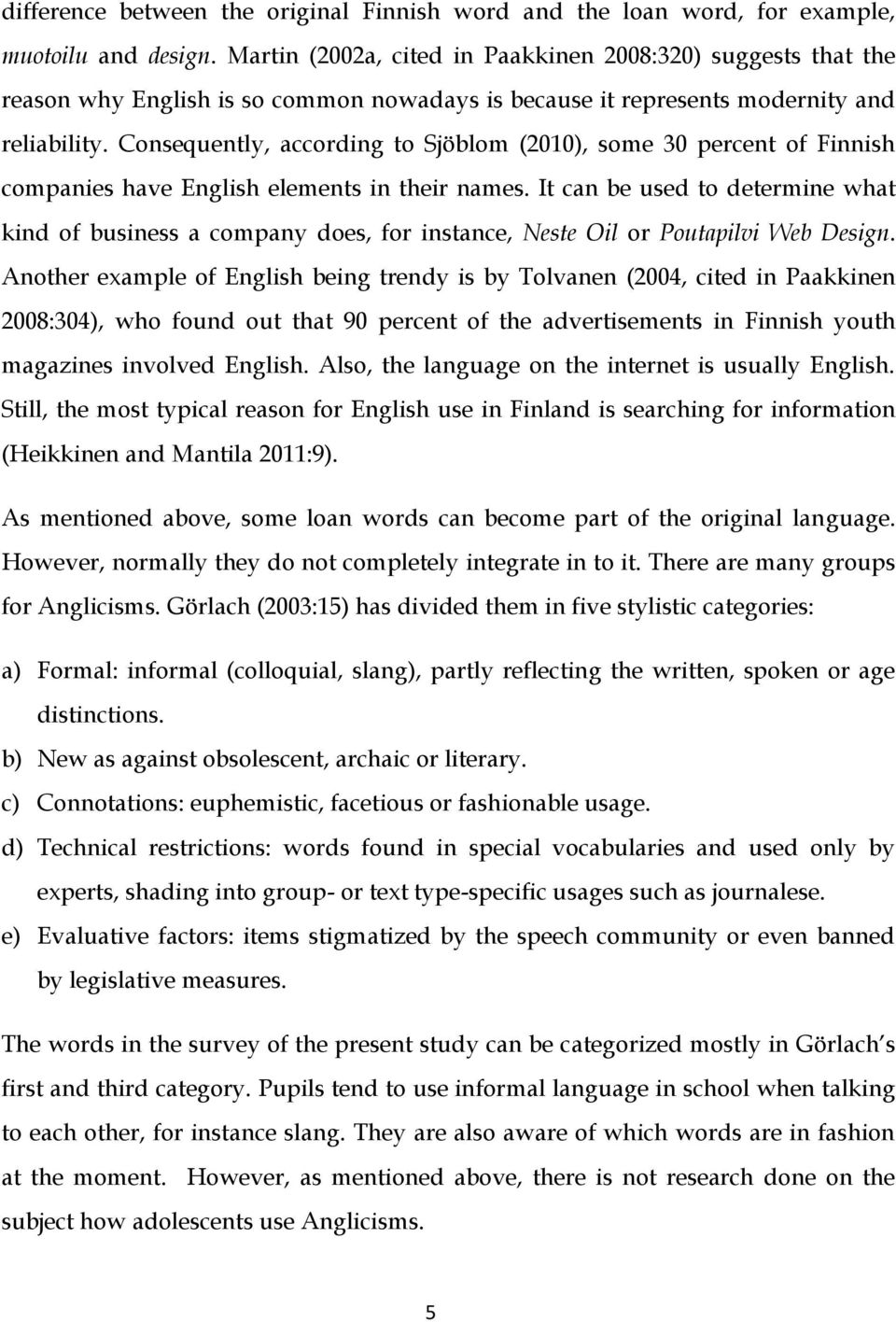 difference between the original Finnish word and the loan word, for example, muotoilu and design. Martin (2002a, cited in Paakkinen 2008:320) suggests that the reason why English is so common nowadays is because it represents modernity and reliability. Consequently, according to Sjöblom (2010), some 30 percent of Finnish companies have English elements in their names. It can be used to determine what kind of business a company does, for instance, Neste Oil or Poutapilvi Web Design. Another example of English being trendy is by Tolvanen (2004, cited in Paakkinen 2008:304), who found out that 90 percent of the advertisements in Finnish youth magazines involved English. Also, the language on the internet is usually English. Still, the most typical reason for English use in Finland is searching for information (Heikkinen and Mantila 2011:9).

As mentioned above, some loan words can become part of the original language. However, normally they do not completely integrate in to it. There are many groups for Anglicisms. Görlach (2003:15) has divided them in five stylistic categories:

a) Formal: informal (colloquial, slang), partly reflecting the written, spoken or age distinctions.
b) New as against obsolescent, archaic or literary.
c) Connotations: euphemistic, facetious or fashionable usage.
d) Technical restrictions: words found in special vocabularies and used only by experts, shading into group- or text type-specific usages such as journalese.
e) Evaluative factors: items stigmatized by the speech community or even banned by legislative measures.

The words in the survey of the present study can be categorized mostly in Görlach's first and third category. Pupils tend to use informal language in school when talking to each other, for instance slang. They are also aware of which words are in fashion at the moment. However, as mentioned above, there is not research done on the subject how adolescents use Anglicisms.

5